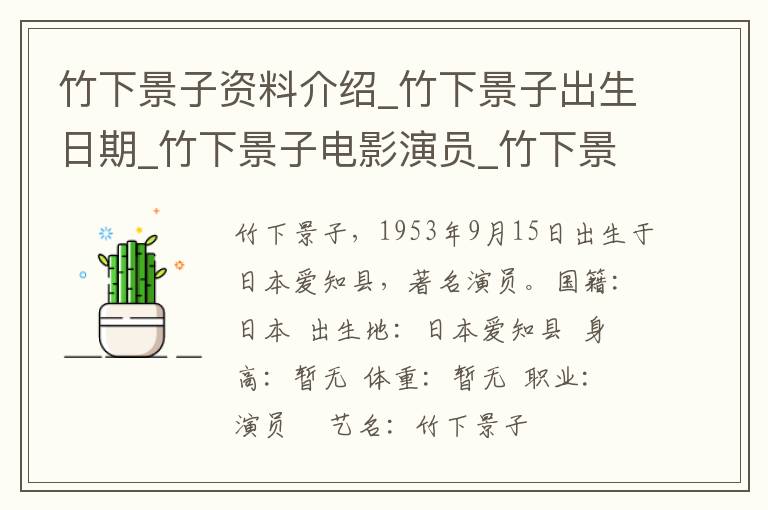 竹下景子资料介绍_竹下景子出生日期_竹下景子电影演员_竹下景

竹下景子，1953年9月15日出生于日本爱知县，著名演员。国籍：日本 出生地：日本爱知县 身高：暂无 体重：暂无 职业：演员 艺名：竹下景子